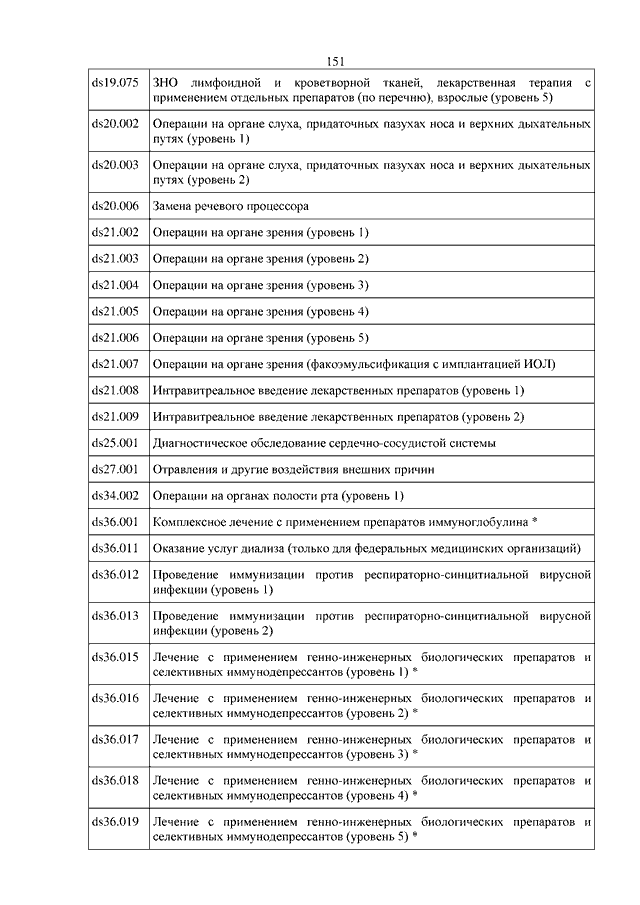 151

| | |
|---|---|
| ds19.075 | ЗНО лимфоидной и кроветворной тканей, лекарственная терапия с применением отдельных препаратов (по перечню), взрослые (уровень 5) |
| ds20.002 | Операции на органе слуха, придаточных пазухах носа и верхних дыхательных путях (уровень 1) |
| ds20.003 | Операции на органе слуха, придаточных пазухах носа и верхних дыхательных путях (уровень 2) |
| ds20.006 | Замена речевого процессора |
| ds21.002 | Операции на органе зрения (уровень 1) |
| ds21.003 | Операции на органе зрения (уровень 2) |
| ds21.004 | Операции на органе зрения (уровень 3) |
| ds21.005 | Операции на органе зрения (уровень 4) |
| ds21.006 | Операции на органе зрения (уровень 5) |
| ds21.007 | Операции на органе зрения (факоэмульсификация с имплантацией ИОЛ) |
| ds21.008 | Интравитреальное введение лекарственных препаратов (уровень 1) |
| ds21.009 | Интравитреальное введение лекарственных препаратов (уровень 2) |
| ds25.001 | Диагностическое обследование сердечно-сосудистой системы |
| ds27.001 | Отравления и другие воздействия внешних причин |
| ds34.002 | Операции на органах полости рта (уровень 1) |
| ds36.001 | Комплексное лечение с применением препаратов иммуноглобулина * |
| ds36.011 | Оказание услуг диализа (только для федеральных медицинских организаций) |
| ds36.012 | Проведение иммунизации против респираторно-синцитиальной вирусной инфекции (уровень 1) |
| ds36.013 | Проведение иммунизации против респираторно-синцитиальной вирусной инфекции (уровень 2) |
| ds36.015 | Лечение с применением генно-инженерных биологических препаратов и селективных иммунодепрессантов (уровень 1) * |
| ds36.016 | Лечение с применением генно-инженерных биологических препаратов и селективных иммунодепрессантов (уровень 2) * |
| ds36.017 | Лечение с применением генно-инженерных биологических препаратов и селективных иммунодепрессантов (уровень 3) * |
| ds36.018 | Лечение с применением генно-инженерных биологических препаратов и селективных иммунодепрессантов (уровень 4) * |
| ds36.019 | Лечение с применением генно-инженерных биологических препаратов и селективных иммунодепрессантов (уровень 5) * |